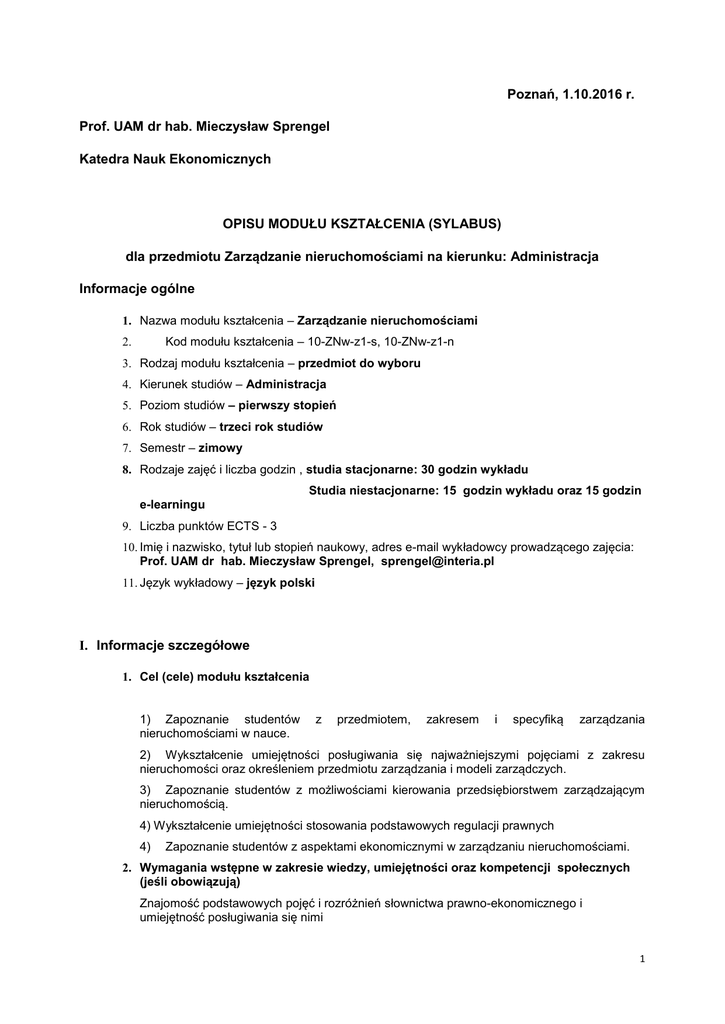 Poznań, 1.10.2016 r.

Prof. UAM dr hab. Mieczysław Sprengel

Katedra Nauk Ekonomicznych

OPISU MODUŁU KSZTAŁCENIA (SYLABUS)

dla przedmiotu Zarządzanie nieruchomościami na kierunku: Administracja

Informacje ogólne

1. Nazwa modułu kształcenia – Zarządzanie nieruchomościami
2. Kod modułu kształcenia – 10-ZNw-z1-s, 10-ZNw-z1-n
3. Rodzaj modułu kształcenia – przedmiot do wyboru
4. Kierunek studiów – Administracja
5. Poziom studiów – pierwszy stopień
6. Rok studiów – trzeci rok studiów
7. Semestr – zimowy
8. Rodzaje zajęć i liczba godzin , studia stacjonarne: 30 godzin wykładu
Studia niestacjonarne: 15 godzin wykładu oraz 15 godzin e-learningu
9. Liczba punktów ECTS - 3
10. Imię i nazwisko, tytuł lub stopień naukowy, adres e-mail wykładowcy prowadzącego zajęcia: Prof. UAM dr hab. Mieczysław Sprengel, sprengel@interia.pl
11. Język wykładowy – język polski

I. Informacje szczegółowe

1. Cel (cele) modułu kształcenia

1) Zapoznanie studentów z przedmiotem, zakresem i specyfiką zarządzania nieruchomościami w nauce.

2) Wykształcenie umiejętności posługiwania się najważniejszymi pojęciami z zakresu nieruchomości oraz określeniem przedmiotu zarządzania i modeli zarządczych.

3) Zapoznanie studentów z możliwościami kierowania przedsiębiorstwem zarządzającym nieruchomością.

4) Wykształcenie umiejętności stosowania podstawowych regulacji prawnych

4) Zapoznanie studentów z aspektami ekonomicznymi w zarządzaniu nieruchomościami.

2. Wymagania wstępne w zakresie wiedzy, umiejętności oraz kompetencji społecznych (jeśli obowiązują)

Znajomość podstawowych pojęć i rozróżnień słownictwa prawno-ekonomicznego i umiejętność posługiwania się nimi

1